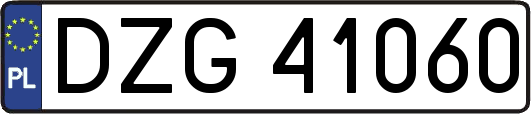 PL
DZG 41060